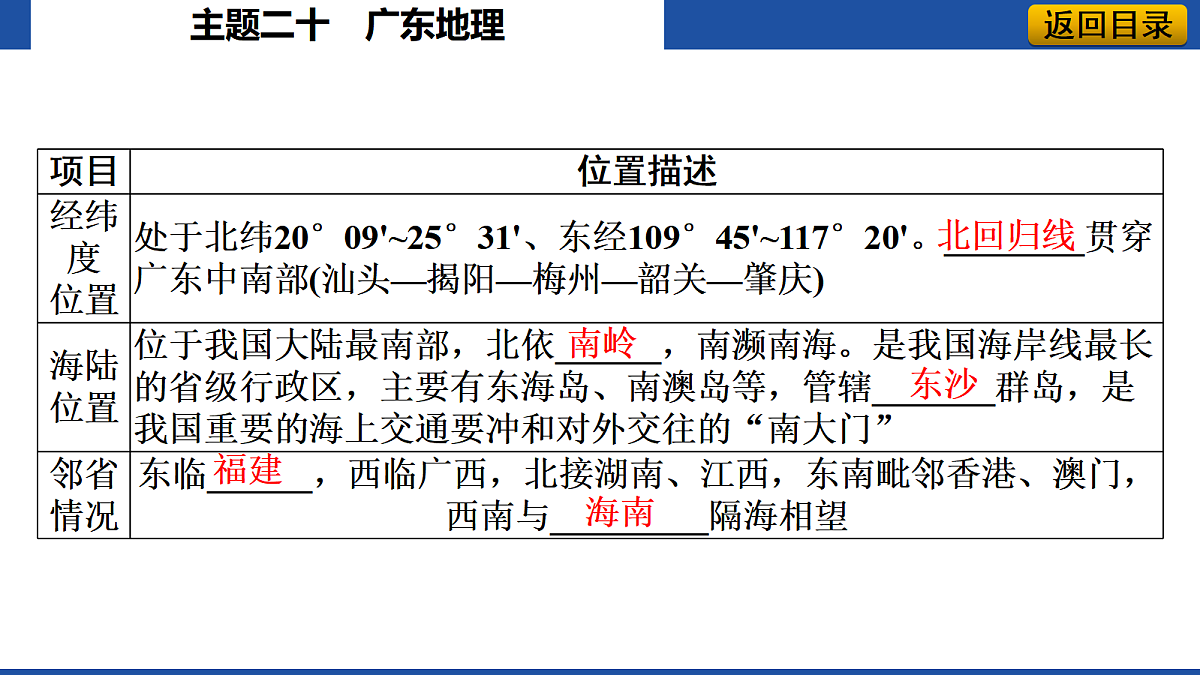 主题二十　广东地理

返回目录

| 项目 | 位置描述 |
|---|---|
| 经纬度位置 | 处于北纬20°09'~25°31'、东经109°45'~117°20'。北回归线贯穿广东中南部(汕头—揭阳—梅州—韶关—肇庆) |
| 海陆位置 | 位于我国大陆最南部，北依南岭，南濒南海。是我国海岸线最长的省级行政区，主要有东海岛、南澳岛等，管辖东沙群岛，是我国重要的海上交通要冲和对外交往的“南大门” |
| 邻省情况 | 东临福建，西临广西，北接湖南、江西，东南毗邻香港、澳门，西南与海南隔海相望 |